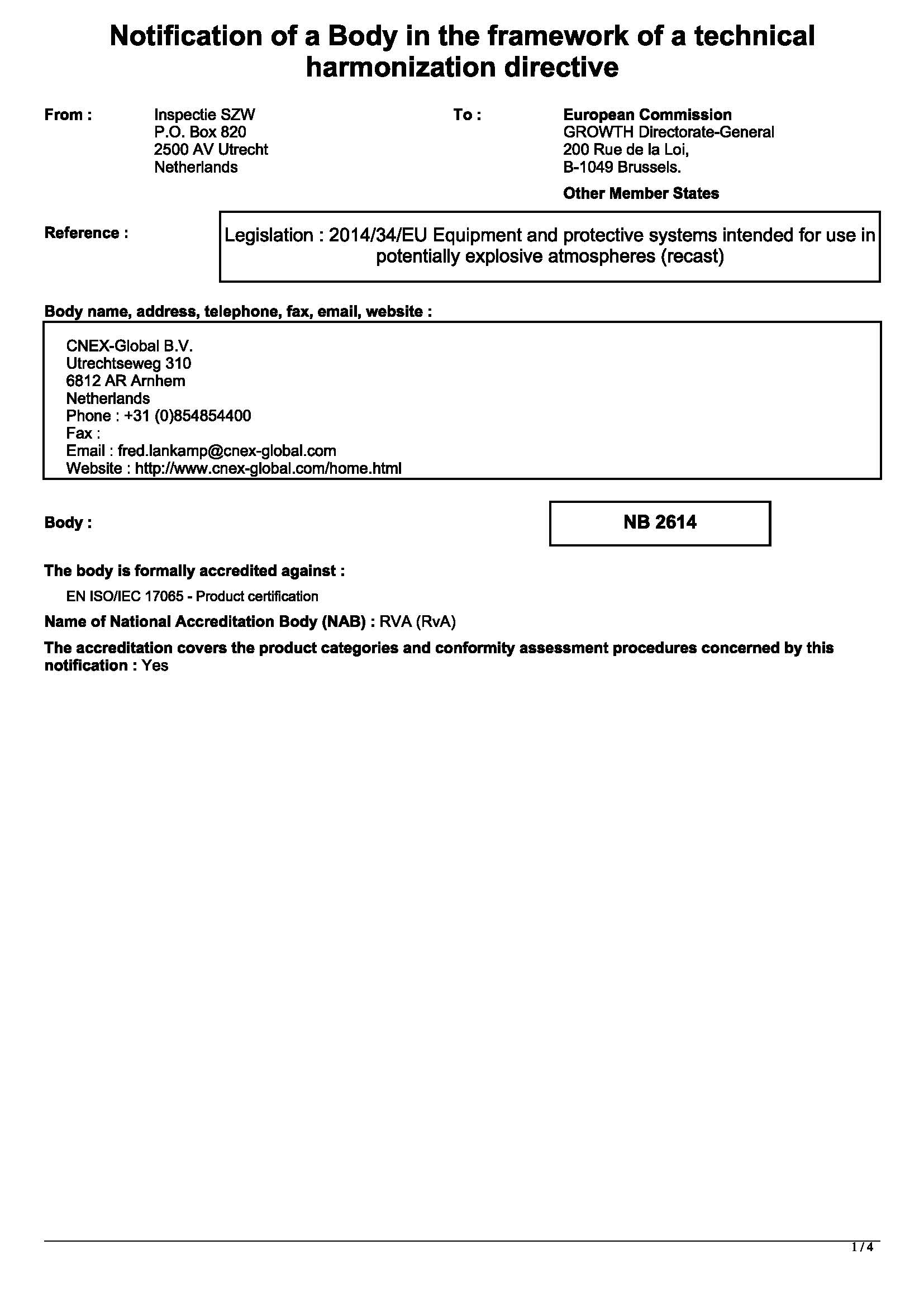 Notification of a Body in the framework of a technical harmonization directive

From : Inspectie SZW
P.O. Box 820
2500 AV Utrecht
Netherlands

To : European Commission
GROWTH Directorate-General
200 Rue de la Loi,
B-1049 Brussels.

Other Member States

Reference :

Legislation : 2014/34/EU Equipment and protective systems intended for use in potentially explosive atmospheres (recast)

Body name, address, telephone, fax, email, website :

CNEX-Global B.V.
Utrechtseweg 310
6812 AR Arnhem
Netherlands
Phone : +31 (0)854854400
Fax :
Email : fred.lankamp@cnex-global.com
Website : http://www.cnex-global.com/home.html

Body :

NB 2614

The body is formally accredited against :

EN ISO/IEC 17065 - Product certification

Name of National Accreditation Body (NAB) : RVA (RvA)

The accreditation covers the product categories and conformity assessment procedures concerned by this notification : Yes

1 / 4